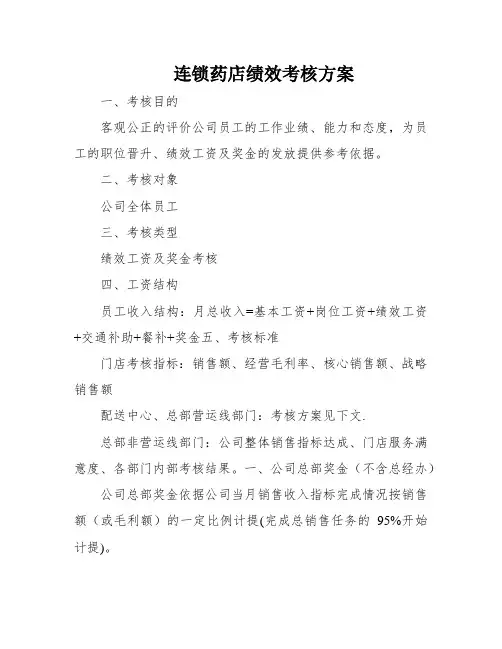 连锁药店绩效考核方案

一、考核目的

客观公正的评价公司员工的工作业绩、能力和态度，为员工的职位晋升、绩效工资及奖金的发放提供参考依据。

二、考核对象

公司全体员工

三、考核类型

绩效工资及奖金考核

四、工资结构

员工收入结构：月总收入=基本工资+岗位工资+绩效工资+交通补助+餐补+奖金五、考核标准

门店考核指标：销售额、经营毛利率、核心销售额、战略销售额

配送中心、总部营运线部门：考核方案见下文.

总部非营运线部门：公司整体销售指标达成、门店服务满意度、各部门内部考核结果。一、公司总部奖金（不含总经办）

公司总部奖金依据公司当月销售收入指标完成情况按销售额（或毛利额）的一定比例计提(完成总销售任务的 95%开始计提)。